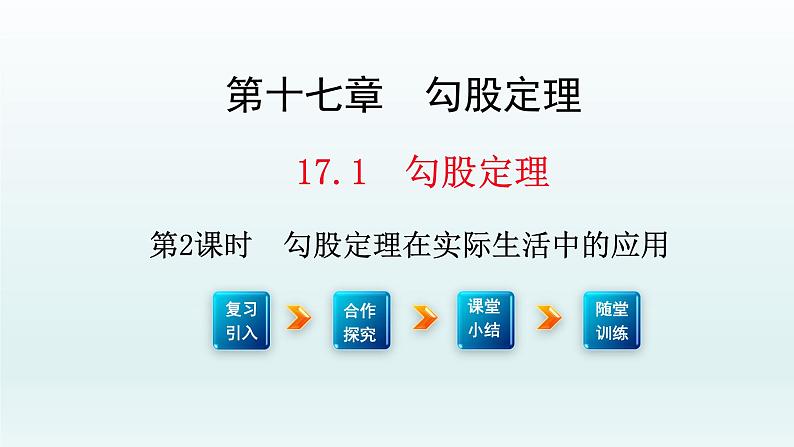 第十七章　勾股定理

17.1　勾股定理

第2课时　勾股定理在实际生活中的应用

复习引入

合作探究

课堂小结

随堂训练